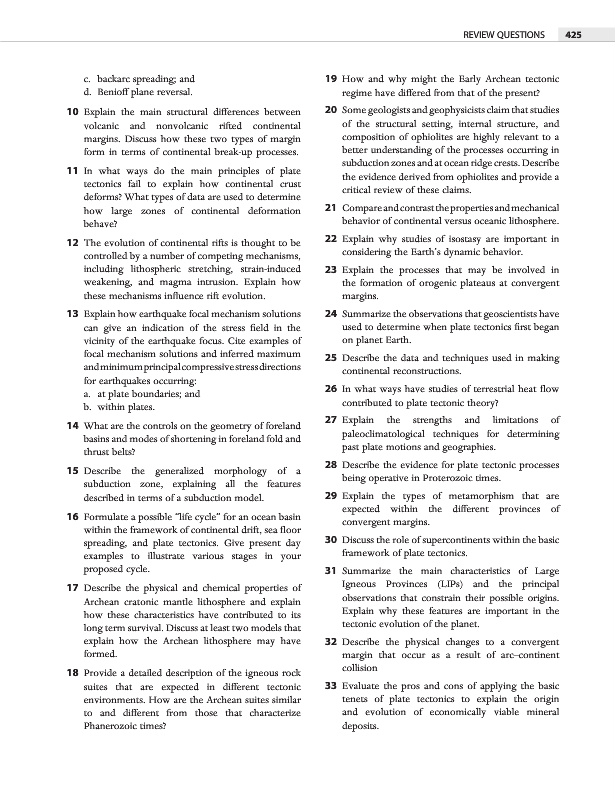 REVIEW QUESTIONS 425

c. backarc spreading; and
d. Benioff plane reversal.

10 Explain the main structural differences between volcanic and nonvolcanic rifted continental margins. Discuss how these two types of margin form in terms of continental break-up processes.

11 In what ways do the main principles of plate tectonics fail to explain how continental crust deforms? What types of data are used to determine how large zones of continental deformation behave?

12 The evolution of continental rifts is thought to be controlled by a number of competing mechanisms, including lithospheric stretching, strain-induced weakening, and magma intrusion. Explain how these mechanisms influence rift evolution.

13 Explain how earthquake focal mechanism solutions can give an indication of the stress field in the vicinity of the earthquake focus. Cite examples of focal mechanism solutions and inferred maximum and minimum principal compressive stress directions for earthquakes occurring:
a. at plate boundaries; and
b. within plates.

14 What are the controls on the geometry of foreland basins and modes of shortening in foreland fold and thrust belts?

15 Describe the generalized morphology of a subduction zone, explaining all the features described in terms of a subduction model.

16 Formulate a possible "life cycle" for an ocean basin within the framework of continental drift, sea floor spreading, and plate tectonics. Give present day examples to illustrate various stages in your proposed cycle.

17 Describe the physical and chemical properties of Archean cratonic mantle lithosphere and explain how these characteristics have contributed to its long term survival. Discuss at least two models that explain how the Archean lithosphere may have formed.

18 Provide a detailed description of the igneous rock suites that are expected in different tectonic environments. How are the Archean suites similar to and different from those that characterize Phanerozoic times?

19 How and why might the Early Archean tectonic regime have differed from that of the present?

20 Some geologists and geophysicists claim that studies of the structural setting, internal structure, and composition of ophiolites are highly relevant to a better understanding of the processes occurring in subduction zones and at ocean ridge crests. Describe the evidence derived from ophiolites and provide a critical review of these claims.

21 Compare and contrast the properties and mechanical behavior of continental versus oceanic lithosphere.

22 Explain why studies of isostasy are important in considering the Earth's dynamic behavior.

23 Explain the processes that may be involved in the formation of orogenic plateaus at convergent margins.

24 Summarize the observations that geoscientists have used to determine when plate tectonics first began on planet Earth.

25 Describe the data and techniques used in making continental reconstructions.

26 In what ways have studies of terrestrial heat flow contributed to plate tectonic theory?

27 Explain the strengths and limitations of paleoclimatological techniques for determining past plate motions and geographies.

28 Describe the evidence for plate tectonic processes being operative in Proterozoic times.

29 Explain the types of metamorphism that are expected within the different provinces of convergent margins.

30 Discuss the role of supercontinents within the basic framework of plate tectonics.

31 Summarize the main characteristics of Large Igneous Provinces (LIPs) and the principal observations that constrain their possible origins. Explain why these features are important in the tectonic evolution of the planet.

32 Describe the physical changes to a convergent margin that occur as a result of arc–continent collision

33 Evaluate the pros and cons of applying the basic tenets of plate tectonics to explain the origin and evolution of economically viable mineral deposits.